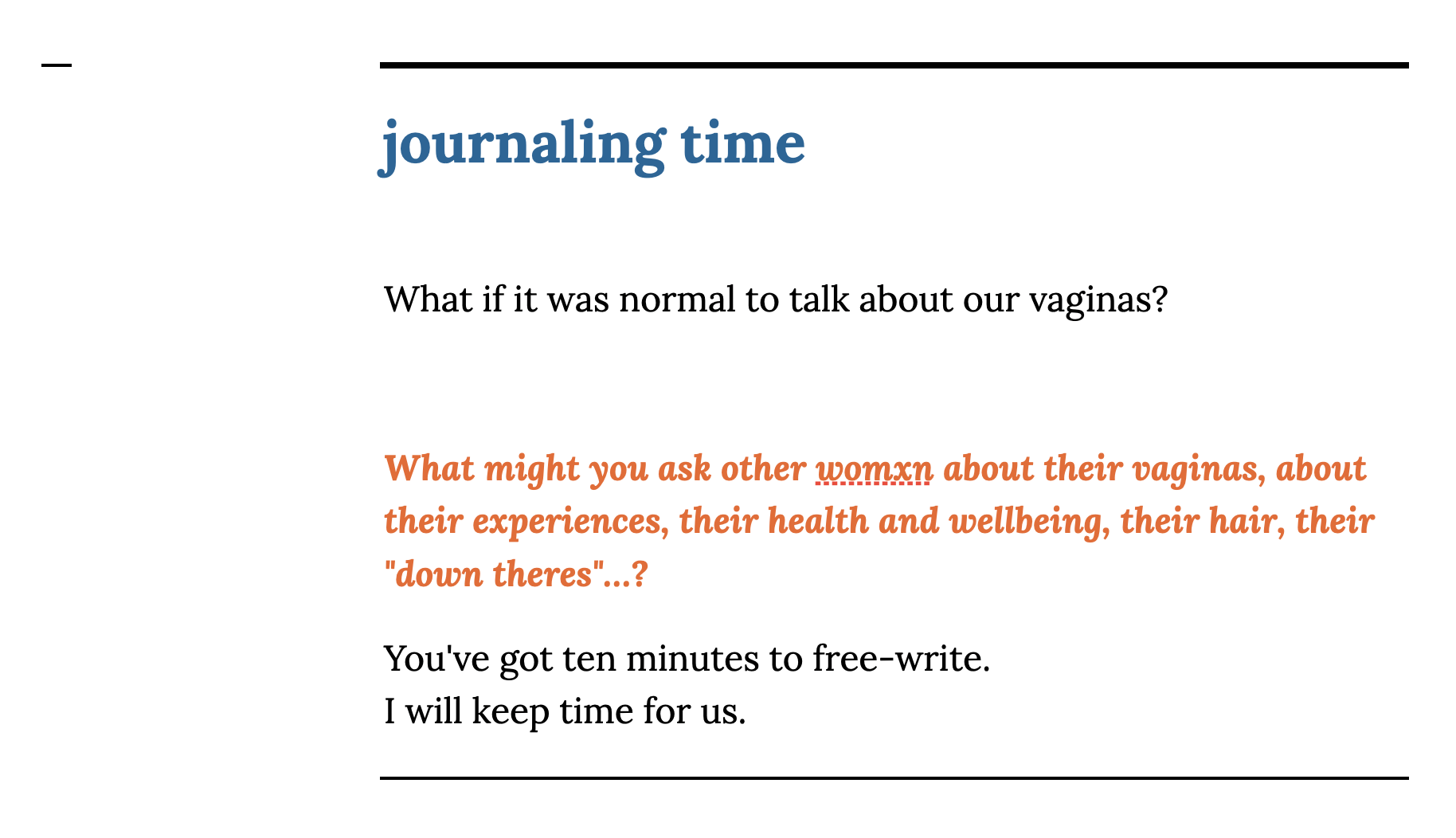 journaling time

What if it was normal to talk about our vaginas?

What might you ask other womxn about their vaginas, about their experiences, their health and wellbeing, their hair, their "down theres"...?

You've got ten minutes to free-write.
I will keep time for us.